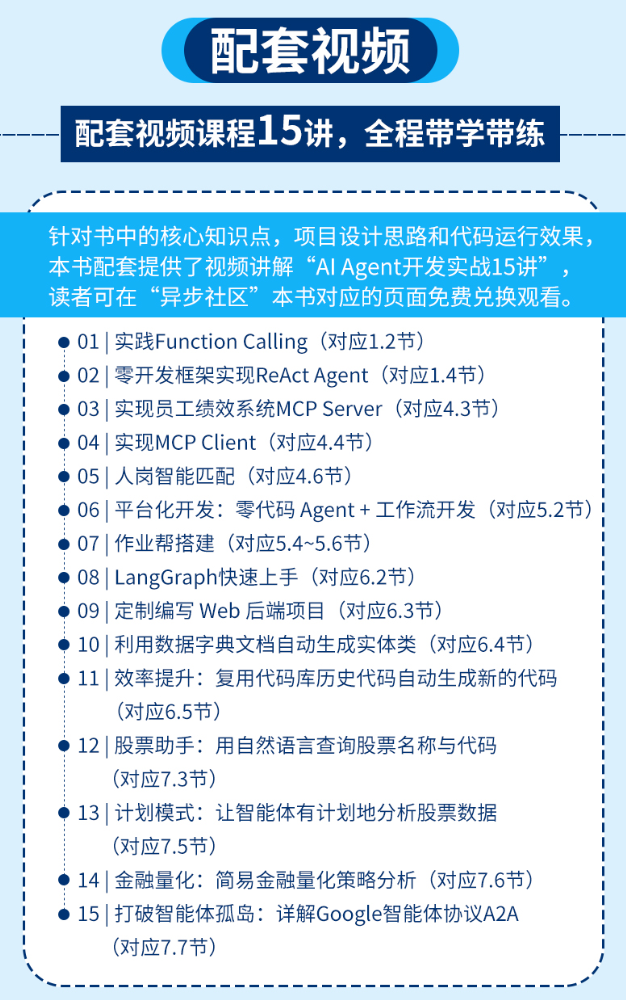 配套视频

配套视频课程15讲，全程带学带练

针对书中的核心知识点，项目设计思路和代码运行效果，本书配套提供了视频讲解“AI Agent开发实战15讲”，读者可在“异步社区”本书对应的页面免费兑换观看。

01 | 实践Function Calling（对应1.2节）
02 | 零开发框架实现ReAct Agent（对应1.4节）
03 | 实现员工绩效系统MCP Server（对应4.3节）
04 | 实现MCP Client（对应4.4节）
05 | 人岗智能匹配（对应4.6节）
06 | 平台化开发：零代码 Agent + 工作流开发（对应5.2节）
07 | 作业帮搭建（对应5.4~5.6节）
08 | LangGraph快速上手（对应6.2节）
09 | 定制编写 Web 后端项目（对应6.3节）
10 | 利用数据字典文档自动生成实体类（对应6.4节）
11 | 效率提升：复用代码库历史代码自动生成新的代码（对应6.5节）
12 | 股票助手：用自然语言查询股票名称与代码（对应7.3节）
13 | 计划模式：让智能体有计划地分析股票数据（对应7.5节）
14 | 金融量化：简易金融量化策略分析（对应7.6节）
15 | 打破智能体孤岛：详解Google智能体协议A2A（对应7.7节）